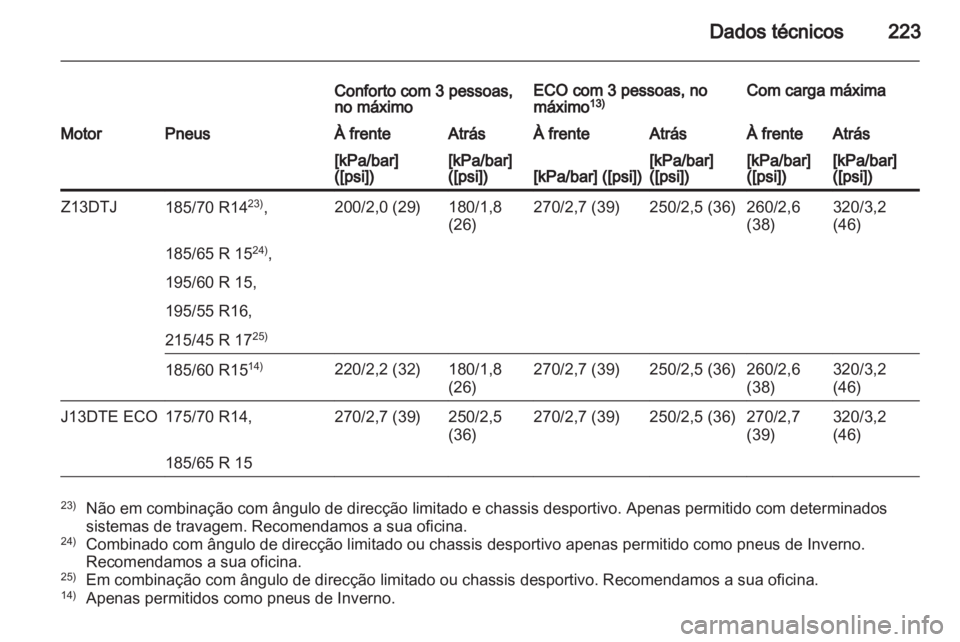 Dados técnicos 223

| | | Conforto com 3 pessoas, no máximo | | ECO com 3 pessoas, no máximo$^{13)}$ | | Com carga máxima | |
|---|---|---|---|---|---|---|---|
| Motor | Pneus | À frente | Atrás | À frente | Atrás | À frente | Atrás |
| | | [kPa/bar] ([psi]) | [kPa/bar] ([psi]) | [kPa/bar] ([psi]) | [kPa/bar] ([psi]) | [kPa/bar] ([psi]) | [kPa/bar] ([psi]) |
| Z13DTJ | 185/70 R14$^{23)}$, 185/65 R 15$^{24)}$, 195/60 R 15, 195/55 R16, 215/45 R 17$^{25)}$ | 200/2,0 (29) | 180/1,8 (26) | 270/2,7 (39) | 250/2,5 (36) | 260/2,6 (38) | 320/3,2 (46) |
| | 185/60 R15$^{14)}$ | 220/2,2 (32) | 180/1,8 (26) | 270/2,7 (39) | 250/2,5 (36) | 260/2,6 (38) | 320/3,2 (46) |
| J13DTE ECO | 175/70 R14, 185/65 R 15 | 270/2,7 (39) | 250/2,5 (36) | 270/2,7 (39) | 250/2,5 (36) | 270/2,7 (39) | 320/3,2 (46) |

$^{23)}$ Não em combinação com ângulo de direcção limitado e chassis desportivo. Apenas permitido com determinados sistemas de travagem. Recomendamos a sua oficina.
$^{24)}$ Combinado com ângulo de direcção limitado ou chassis desportivo apenas permitido como pneus de Inverno. Recomendamos a sua oficina.
$^{25)}$ Em combinação com ângulo de direcção limitado ou chassis desportivo. Recomendamos a sua oficina.
$^{14)}$ Apenas permitidos como pneus de Inverno.

carmanualsonline.info